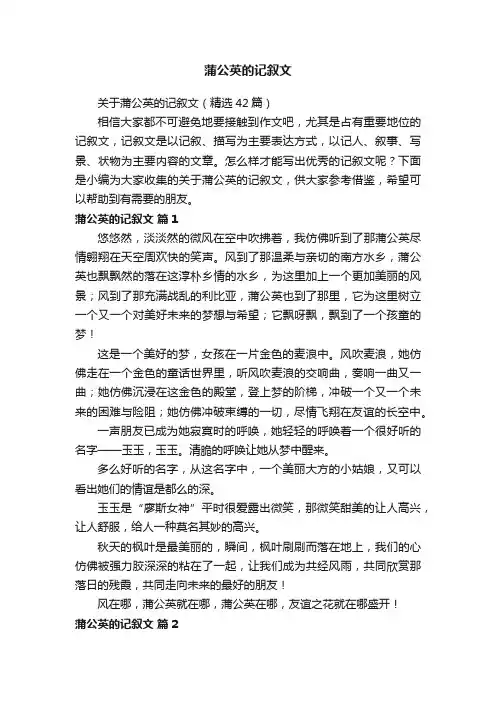 蒲公英的记叙文

关于蒲公英的记叙文（精选42篇）

相信大家都不可避免地要接触到作文吧，尤其是占有重要地位的记叙文，记叙文是以记叙、描写为主要表达方式，以记人、叙事、写景、状物为主要内容的文章。怎么样才能写出优秀的记叙文呢？下面是小编为大家收集的关于蒲公英的记叙文，供大家参考借鉴，希望可以帮助到有需要的朋友。

蒲公英的记叙文 篇1

悠悠然，淡淡然的微风在空中吹拂着，我仿佛听到了那蒲公英尽情翱翔在天空周欢快的笑声。风到了那温柔与亲切的南方水乡，蒲公英也飘飘然的落在这淳朴乡情的水乡，为这里加上一个更加美丽的风景；风到了那充满战乱的利比亚，蒲公英也到了那里，它为这里树立一个又一个对美好未来的梦想与希望；它飘呀飘，飘到了一个孩童的梦！

这是一个美好的梦，女孩在一片金色的麦浪中。风吹麦浪，她仿佛走在一个金色的童话世界里，听风吹麦浪的交响曲，奏响一曲又一曲；她仿佛沉浸在这金色的殿堂，登上梦的阶梯，冲破一个又一个未来的困难与险阻；她仿佛冲破束缚的一切，尽情飞翔在友谊的长空中。

一声朋友已成为她寂寞时的呼唤，她轻轻的呼唤着一个很好听的名字——玉玉，玉玉。清脆的呼唤让她从梦中醒来。

多么好听的名字，从这名字中，一个美丽大方的小姑娘，又可以看出她们的情谊是都么的深。

玉玉是“廖斯女神”平时很爱露出微笑，那微笑甜美的让人高兴，让人舒服，给人一种莫名其妙的高兴。

秋天的枫叶是最美丽的，瞬间，枫叶刷刷而落在地上，我们的心仿佛被强力胶深深的粘在了一起，让我们成为共经风雨，共同欣赏那落日的残霞，共同走向未来的最好的朋友！

风在哪，蒲公英就在哪，蒲公英在哪，友谊之花就在哪盛开！

蒲公英的记叙文 篇2